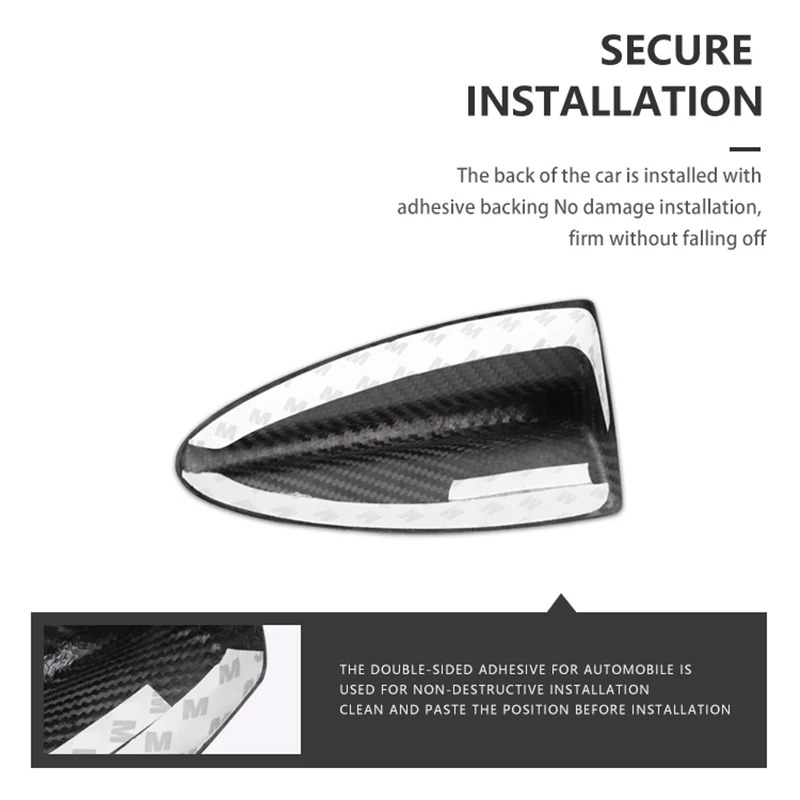 SECURE
INSTALLATION

The back of the car is installed with adhesive backing No damage installation, firm without falling off

THE DOUBLE-SIDED ADHESIVE FOR AUTOMOBILE IS
USED FOR NON-DESTRUCTIVE INSTALLATION
CLEAN AND PASTE THE POSITION BEFORE INSTALLATION